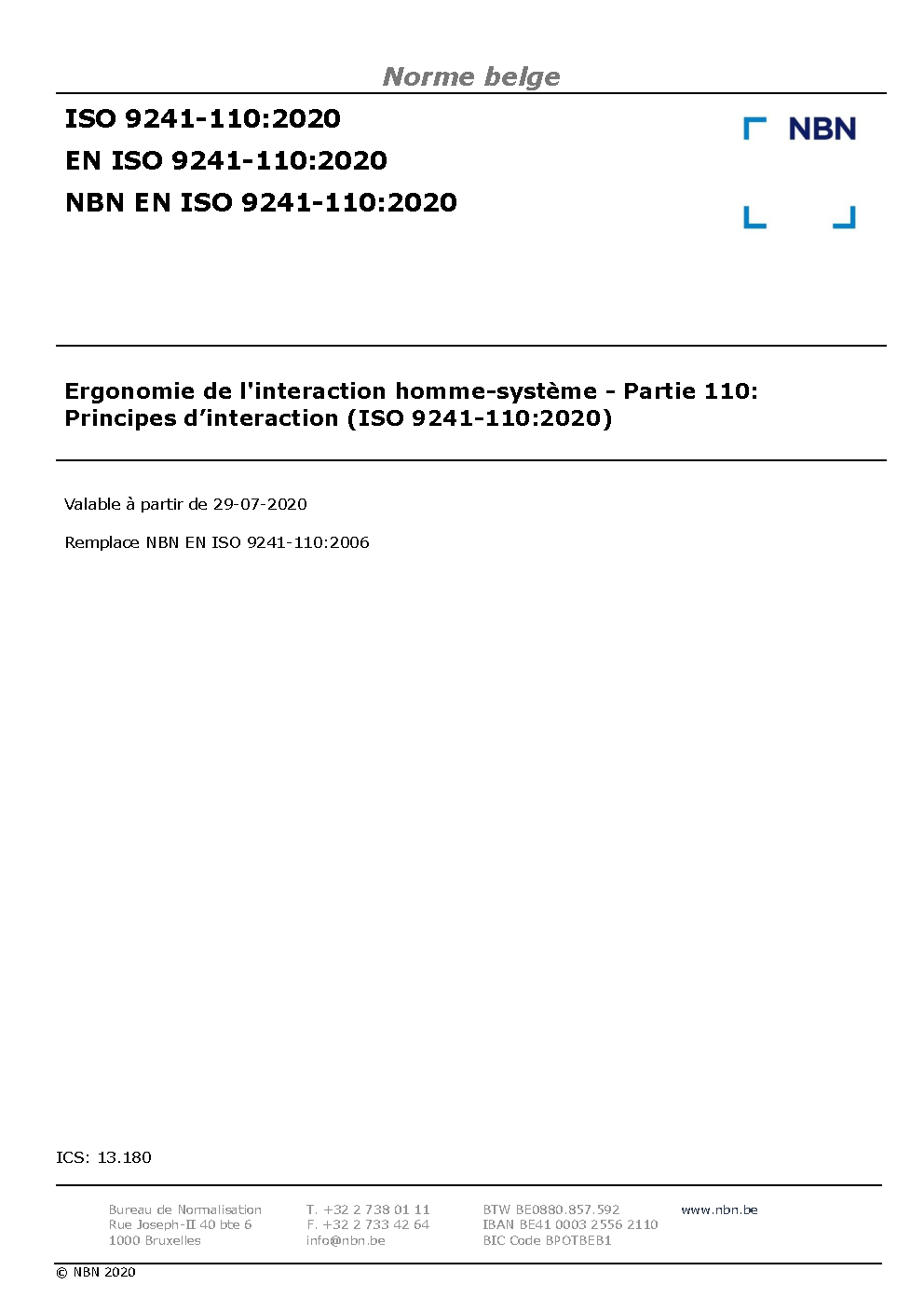 Norme belge

ISO 9241-110:2020
EN ISO 9241-110:2020
NBN EN ISO 9241-110:2020

NBN

Ergonomie de l'interaction homme-système - Partie 110: Principes d'interaction (ISO 9241-110:2020)

Valable à partir de 29-07-2020

Remplace NBN EN ISO 9241-110:2006

ICS: 13.180

Bureau de Normalisation
Rue Joseph-II 40 bte 6
1000 Bruxelles

T. +32 2 738 01 11
F. +32 2 733 42 64
info@nbn.be

BTW BE0880.857.592
IBAN BE41 0003 2556 2110
BIC Code BPOTBEB1

www.nbn.be

© NBN 2020